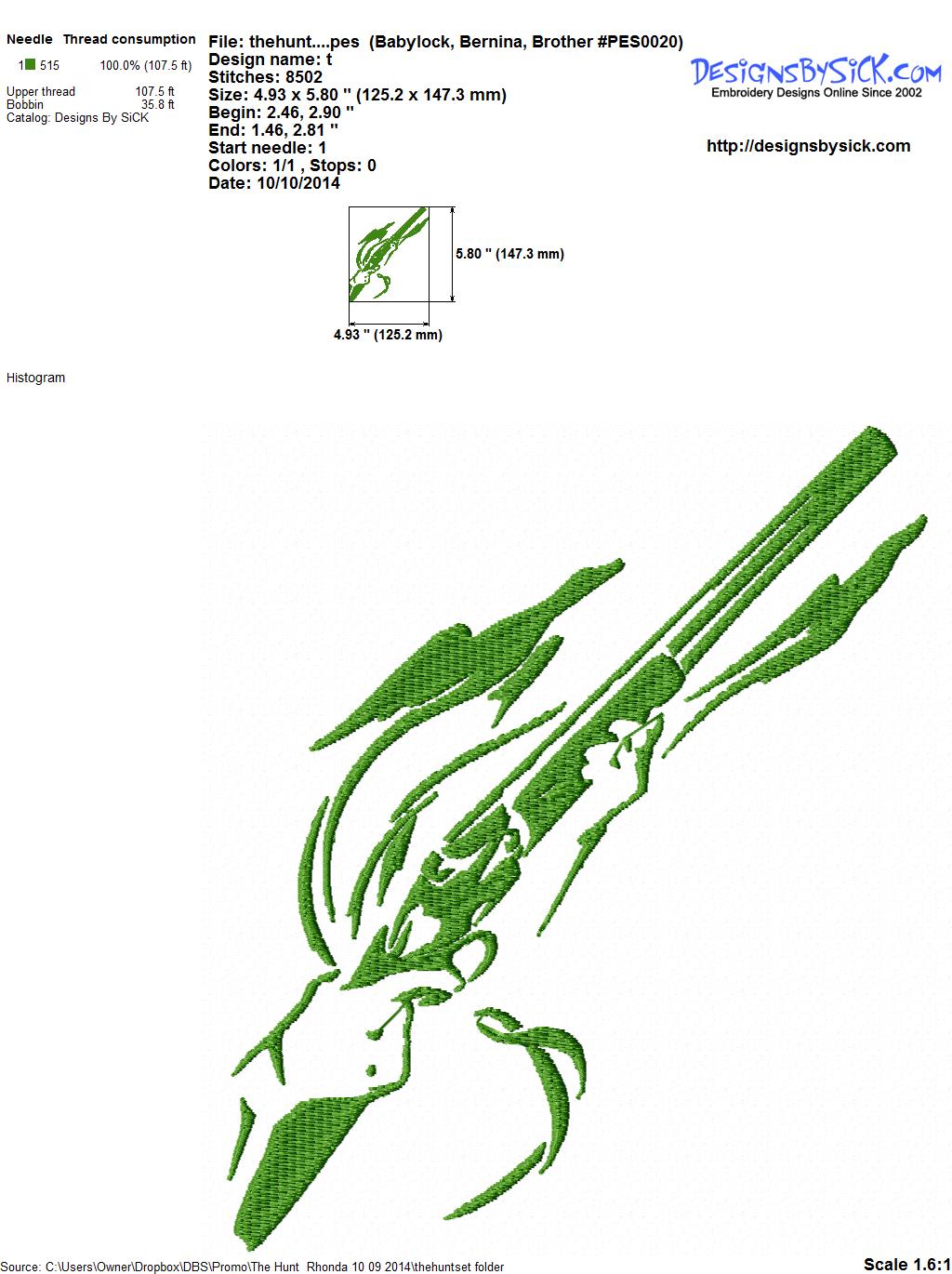 Needle Thread consumption
1 515 100.0% (107.5 ft)

Upper thread 107.5 ft
Bobbin 35.8 ft
Catalog: Designs By SiCK

File: thehunt....pes (Babylock, Bernina, Brother #PES0020)
Design name: t
Stitches: 8502
Size: 4.93 x 5.80 " (125.2 x 147.3 mm)
Begin: 2.46, 2.90 "
End: 1.46, 2.81 "
Start needle: 1
Colors: 1/1 , Stops: 0
Date: 10/10/2014

DesignsBySiCK.com
Embroidery Designs Online Since 2002

http://designsbysick.com

5.80 " (147.3 mm)

4.93 " (125.2 mm)

Histogram

Source: C:\Users\Owner\Dropbox\DBS\Promo\The Hunt Rhonda 10 09 2014\thehuntset folder

Scale 1.6:1